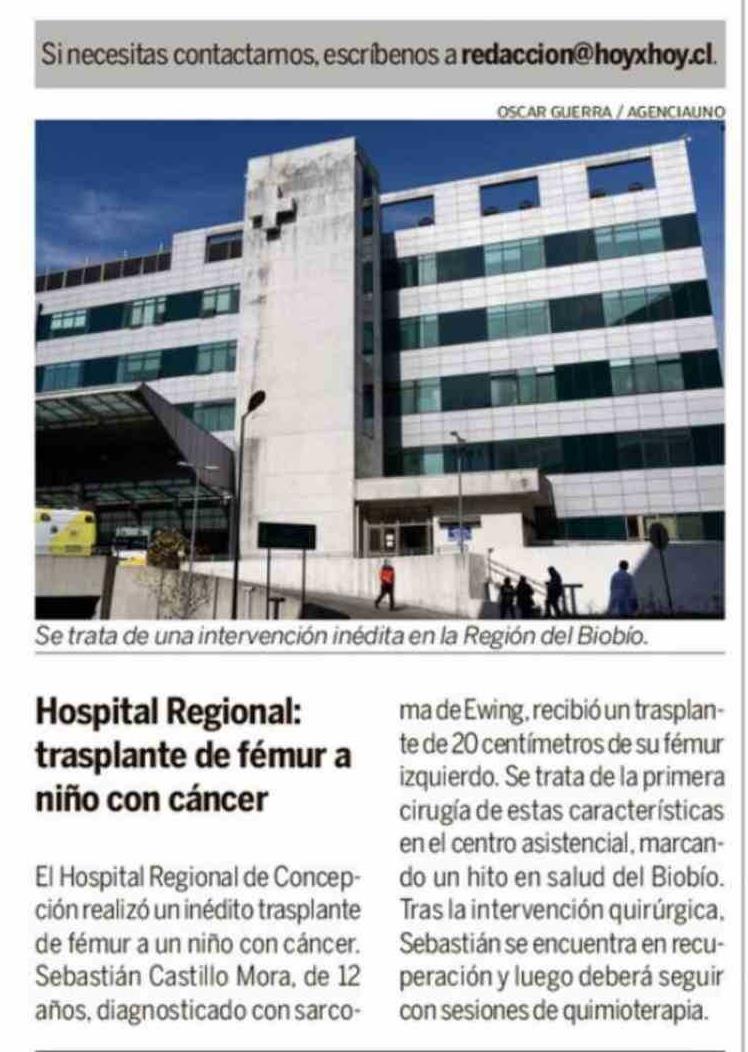 Si necesitas contactarnos, escríbenos a **redaccion@hoyxhoy.cl**.

OSCAR GUERRA / AGENCIAUNO

Se trata de una intervención inédita en la Región del Biobío.

**Hospital Regional: trasplante de fémur a niño con cáncer**

El Hospital Regional de Concepción realizó un inédito trasplante de fémur a un niño con cáncer. Sebastián Castillo Mora, de 12 años, diagnosticado con sarcoma de Ewing, recibió un trasplante de 20 centímetros de su fémur izquierdo. Se trata de la primera cirugía de estas características en el centro asistencial, marcando un hito en salud del Biobío. Tras la intervención quirúrgica, Sebastián se encuentra en recuperación y luego deberá seguir con sesiones de quimioterapia.